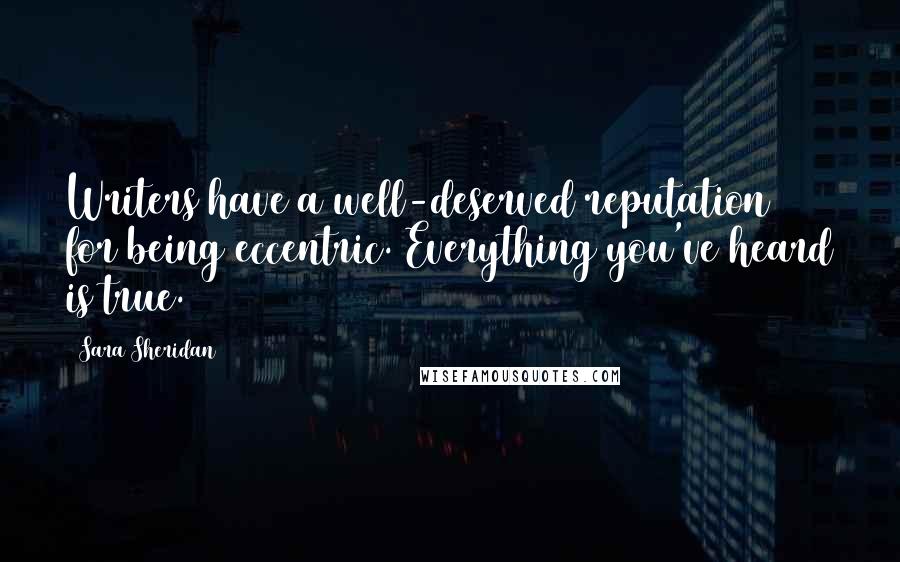 Writers have a well-deserved reputation for being eccentric. Everything you've heard is true.

Sara Sheridan

WISEFAMOUSQUOTES.COM